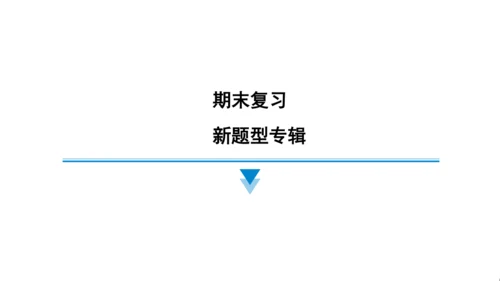 期末复习

新题型专辑